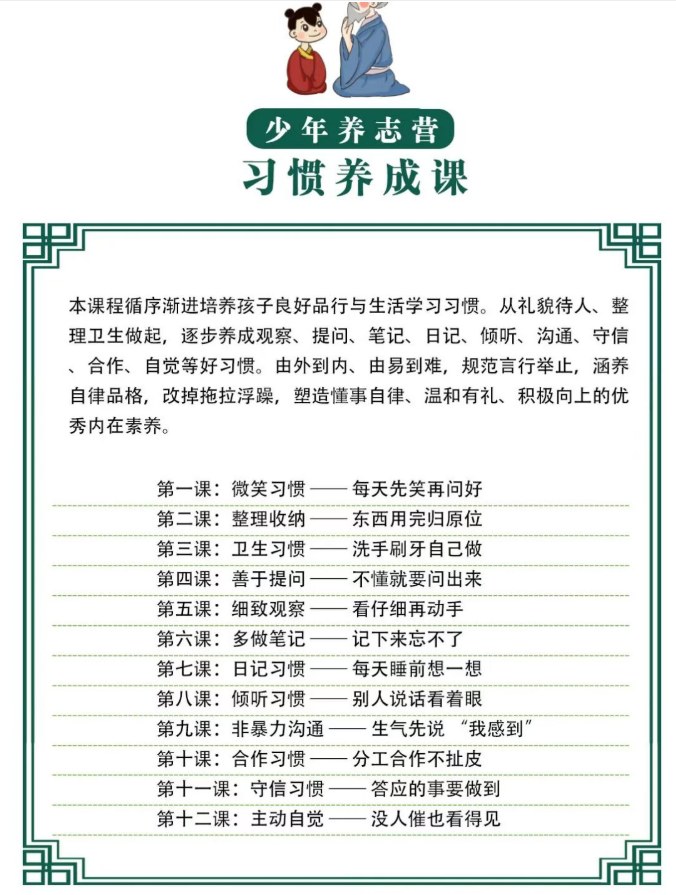 少年养志营

习惯养成课

本课程循序渐进培养孩子良好品行与生活学习习惯。从礼貌待人、整理卫生做起，逐步养成观察、提问、笔记、日记、倾听、沟通、守信、合作、自觉等好习惯。由外到内、由易到难，规范言行举止，涵养自律品格，改掉拖拉浮躁，塑造懂事自律、温和有礼、积极向上的优秀内在素养。

第一课：微笑习惯 —— 每天先笑再问好

第二课：整理收纳 —— 东西用完归原位

第三课：卫生习惯 —— 洗手刷牙自己做

第四课：善于提问 —— 不懂就要问出来

第五课：细致观察 —— 看仔细再动手

第六课：多做笔记 —— 记下来忘不了

第七课：日记习惯 —— 每天睡前想一想

第八课：倾听习惯 —— 别人说话看着眼

第九课：非暴力沟通 —— 生气先说 “我感到”

第十课：合作习惯 —— 分工合作不扯皮

第十一课：守信习惯 —— 答应的事要做到

第十二课：主动自觉 —— 没人催也看得见